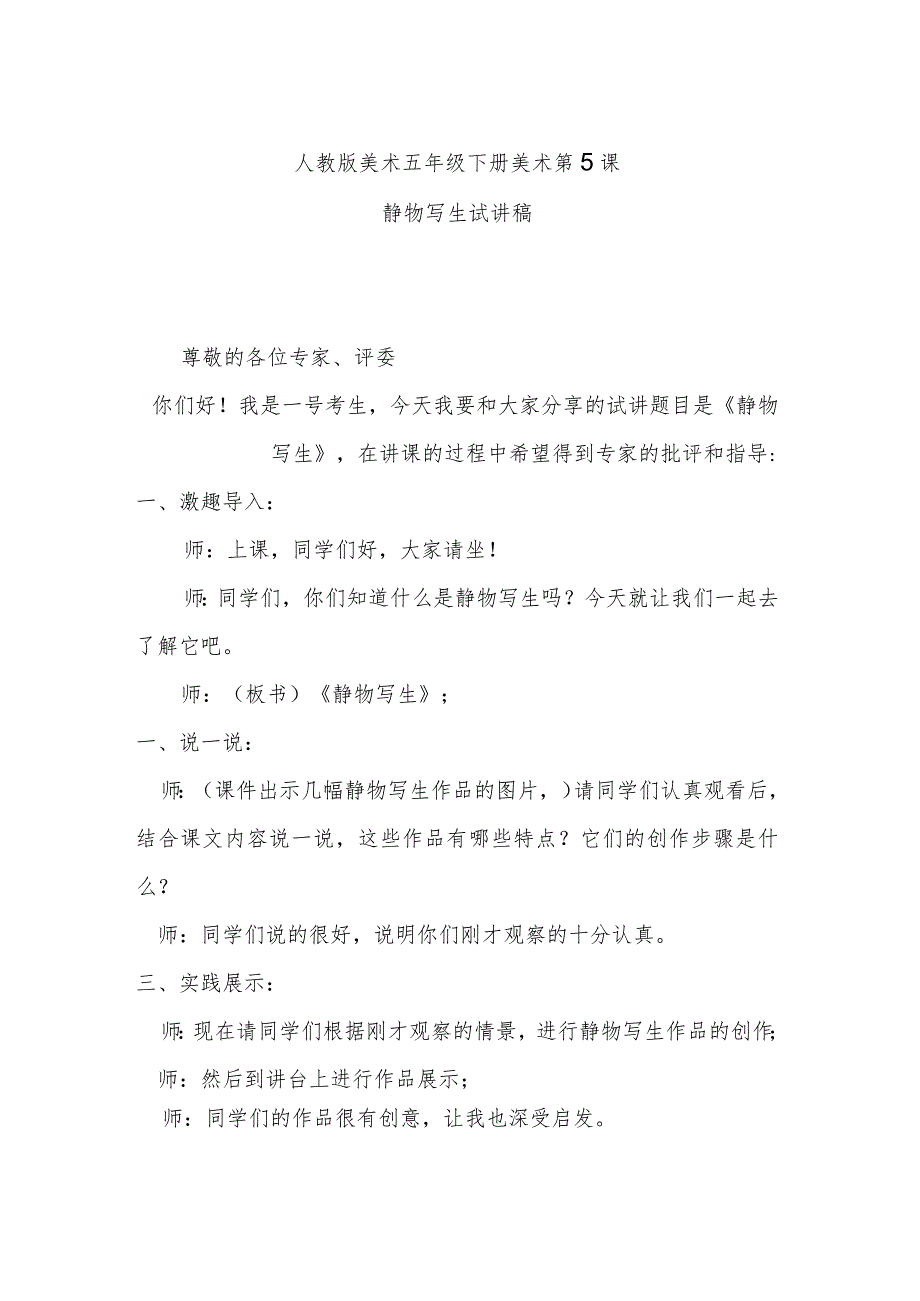 人教版美术五年级下册美术第5课

静物写生试讲稿

尊敬的各位专家、评委

你们好！我是一号考生，今天我要和大家分享的试讲题目是《静物写生》，在讲课的过程中希望得到专家的批评和指导：

一、激趣导入：

师：上课，同学们好，大家请坐！

师:同学们，你们知道什么是静物写生吗？今天就让我们一起去了解它吧。

师：（板书）《静物写生》；

一、说一说：

师:（课件出示几幅静物写生作品的图片，）请同学们认真观看后，结合课文内容说一说，这些作品有哪些特点？它们的创作步骤是什么？

师：同学们说的很好，说明你们刚才观察的十分认真。

三、实践展示：

师:现在请同学们根据刚才观察的情景，进行静物写生作品的创作;

师：然后到讲台上进行作品展示；

师：同学们的作品很有创意，让我也深受启发。